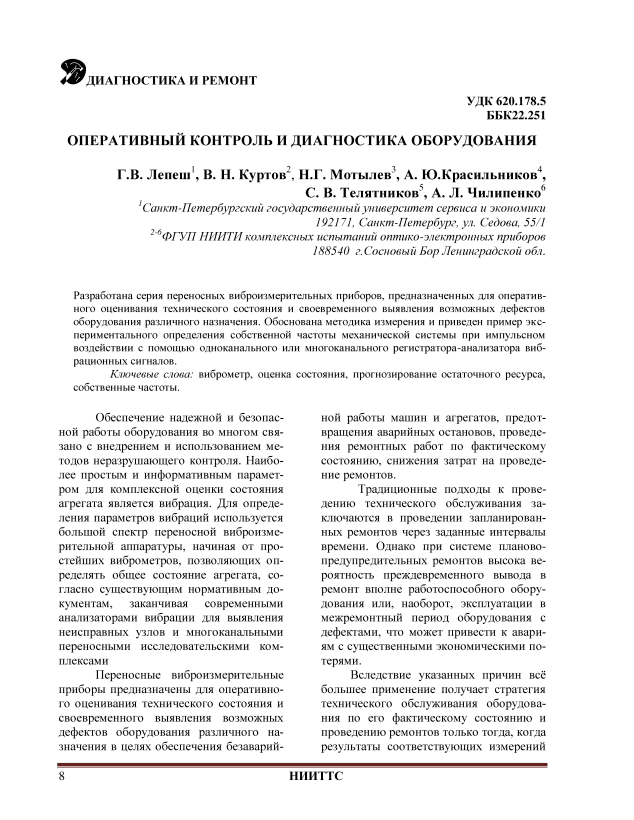 ДИАГНОСТИКА И РЕМОНТ

УДК 620.178.5
ББК22.251

ОПЕРАТИВНЫЙ КОНТРОЛЬ И ДИАГНОСТИКА ОБОРУДОВАНИЯ

Г.В. Лепеш$^1$, В. Н. Куртов$^2$, Н.Г. Мотылев$^3$, А. Ю.Красильников$^4$, С. В. Телятников$^5$, А. Л. Чилипенко$^6$
$^1$Санкт-Петербургский государственный университет сервиса и экономики 192171, Санкт-Петербург, ул. Седова, 55/1
$^{2-6}$ФГУП НИИТИ комплексных испытаний оптико-электронных приборов 188540 г.Сосновый Бор Ленинградской обл.

Разработана серия переносных виброизмерительных приборов, предназначенных для оперативного оценивания технического состояния и своевременного выявления возможных дефектов оборудования различного назначения. Обоснована методика измерения и приведен пример экспериментального определения собственной частоты механической системы при импульсном воздействии с помощью одноканального или многоканального регистратора-анализатора вибрационных сигналов.

Ключевые слова: виброметр, оценка состояния, прогнозирование остаточного ресурса, собственные частоты.

Обеспечение надежной и безопасной работы оборудования во многом связано с внедрением и использованием методов неразрушающего контроля. Наиболее простым и информативным параметром для комплексной оценки состояния агрегата является вибрация. Для определения параметров вибраций используется большой спектр переносной виброизмерительной аппаратуры, начиная от простейших виброметров, позволяющих определять общее состояние агрегата, согласно существующим нормативным документам, заканчивая современными анализаторами вибрации для выявления неисправных узлов и многоканальными переносными исследовательскими комплексами

Переносные виброизмерительные приборы предназначены для оперативного оценивания технического состояния и своевременного выявления возможных дефектов оборудования различного назначения в целях обеспечения безаварийной работы машин и агрегатов, предотвращения аварийных остановов, проведения ремонтных работ по фактическому состоянию, снижения затрат на проведение ремонтов.

Традиционные подходы к проведению технического обслуживания заключаются в проведении запланированных ремонтов через заданные интервалы времени. Однако при системе планово-предупредительных ремонтов высока вероятность преждевременного вывода в ремонт вполне работоспособного оборудования или, наоборот, эксплуатации в межремонтный период оборудования с дефектами, что может привести к авариям с существенными экономическими потерями.

Вследствие указанных причин всё большее применение получает стратегия технического обслуживания оборудования по его фактическому состоянию и проведению ремонтов только тогда, когда результаты соответствующих измерений

8 НИИТТС